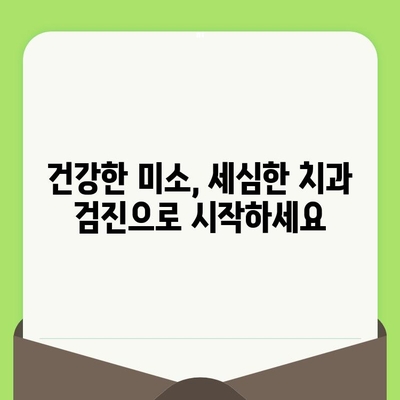 건강한 미소, 세심한 치과 검진으로 시작하세요